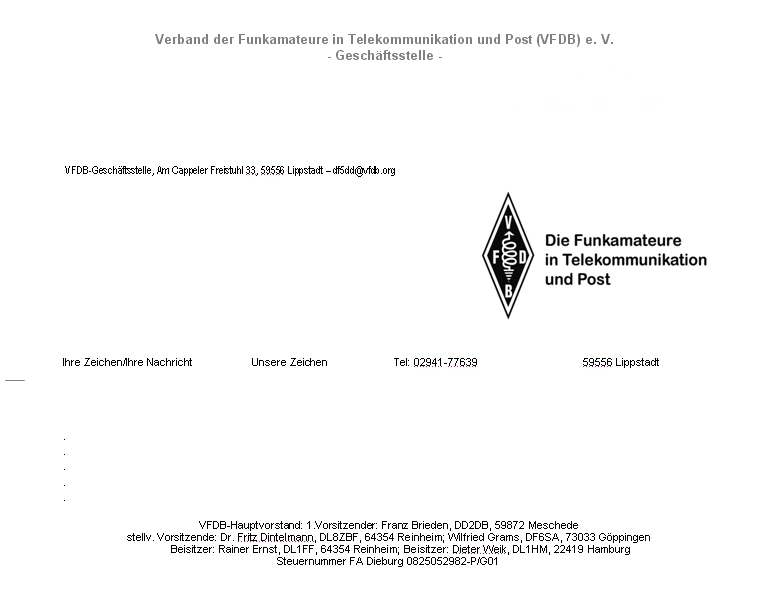 Verband der Funkamateure in Telekommunikation und Post (VFDB) e. V.
- Geschäftsstelle -

VFDB-Geschäftsstelle, Am Cappeler Freistuhl 33, 59556 Lippstadt – df5dd@vfdb.org

V
F D
B

Die Funkamateure
in Telekommunikation
und Post

Ihre Zeichen/Ihre Nachricht Unsere Zeichen Tel: 02941-77639 59556 Lippstadt

.
.
.
.
.

VFDB-Hauptvorstand: 1.Vorsitzender: Franz Brieden, DD2DB, 59872 Meschede
stellv. Vorsitzende: Dr. Fritz Dintelmann, DL8ZBF, 64354 Reinheim; Wilfried Grams, DF6SA, 73033 Göppingen
Beisitzer: Rainer Ernst, DL1FF, 64354 Reinheim; Beisitzer: Dieter Weik, DL1HM, 22419 Hamburg
Steuernummer FA Dieburg 0825052982-P/G01